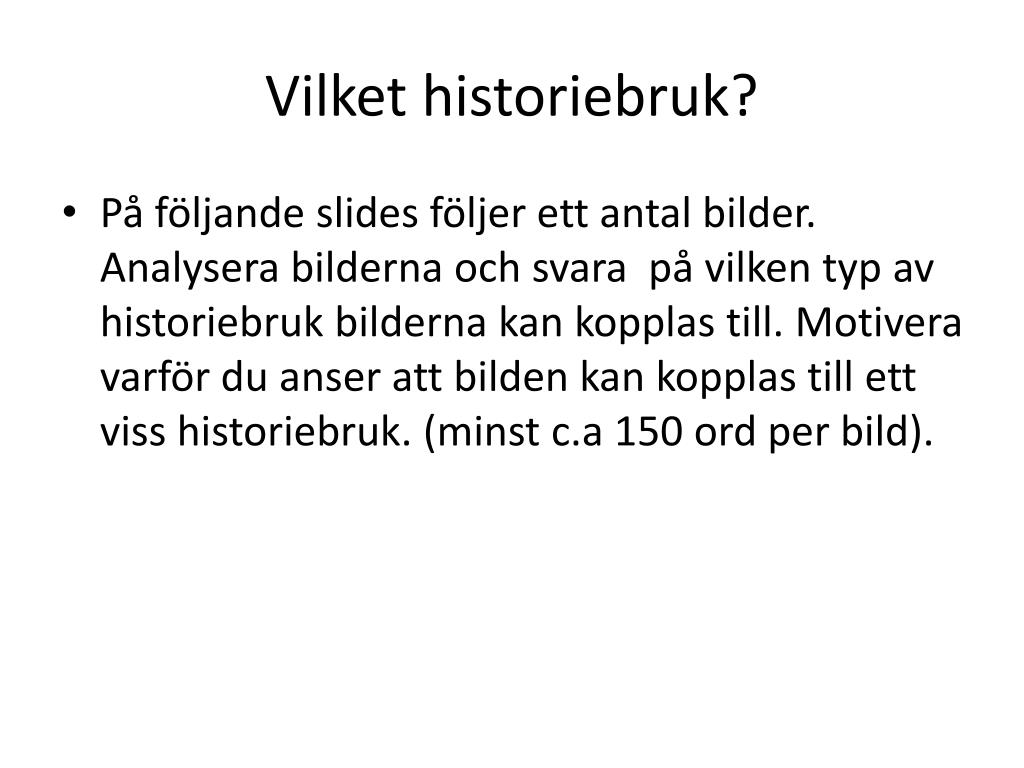 Vilket historiebruk?

• På följande slides följer ett antal bilder. Analysera bilderna och svara på vilken typ av historiebruk bilderna kan kopplas till. Motivera varför du anser att bilden kan kopplas till ett viss historiebruk. (minst c.a 150 ord per bild).